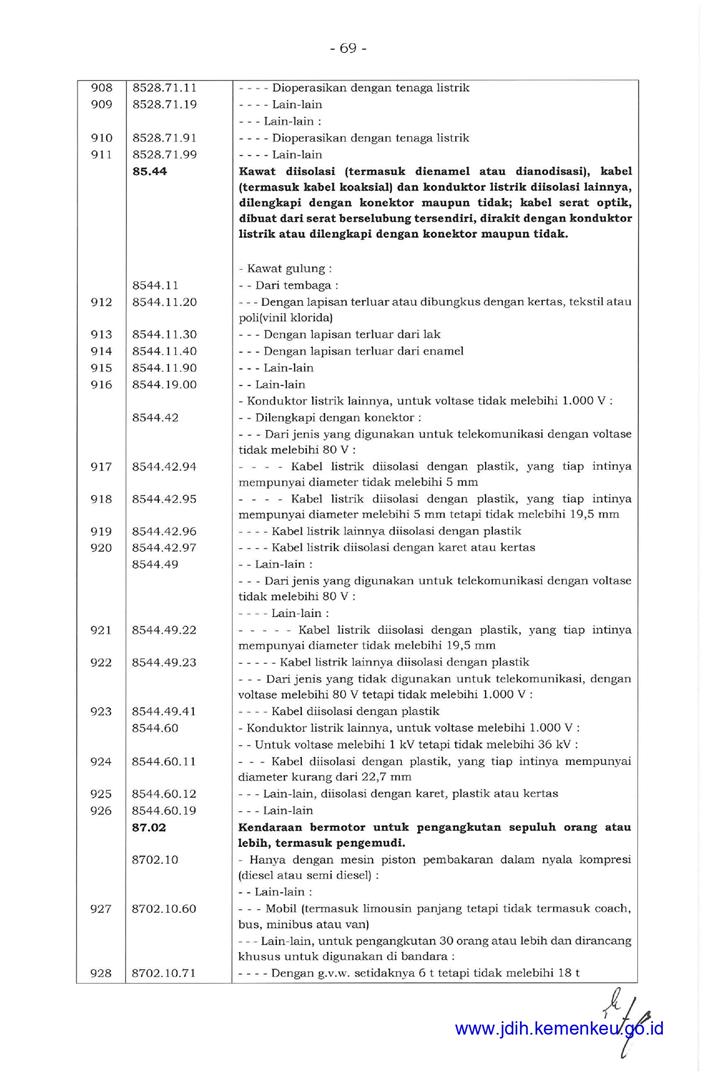 - 69 -

| | | |
|---|---|---|
| 908 | 8528.71.11 | - - - - Dioperasikan dengan tenaga listrik |
| 909 | 8528.71.19 | - - - - Lain-lain |
| | | - - - Lain-lain : |
| 910 | 8528.71.91 | - - - - Dioperasikan dengan tenaga listrik |
| 911 | 8528.71.99 | - - - - Lain-lain |
| | **85.44** | **Kawat diisolasi (termasuk dienamel atau dianodisasi), kabel (termasuk kabel koaksial) dan konduktor listrik diisolasi lainnya, dilengkapi dengan konektor maupun tidak; kabel serat optik, dibuat dari serat berselubung tersendiri, dirakit dengan konduktor listrik atau dilengkapi dengan konektor maupun tidak.** |
| | | - Kawat gulung : |
| | 8544.11 | - - Dari tembaga : |
| 912 | 8544.11.20 | - - - Dengan lapisan terluar atau dibungkus dengan kertas, tekstil atau poli(vinil klorida) |
| 913 | 8544.11.30 | - - - Dengan lapisan terluar dari lak |
| 914 | 8544.11.40 | - - - Dengan lapisan terluar dari enamel |
| 915 | 8544.11.90 | - - - Lain-lain |
| 916 | 8544.19.00 | - - Lain-lain |
| | | - Konduktor listrik lainnya, untuk voltase tidak melebihi 1.000 V : |
| | 8544.42 | - - Dilengkapi dengan konektor : |
| | | - - - Dari jenis yang digunakan untuk telekomunikasi dengan voltase tidak melebihi 80 V : |
| 917 | 8544.42.94 | - - - - Kabel listrik diisolasi dengan plastik, yang tiap intinya mempunyai diameter tidak melebihi 5 mm |
| 918 | 8544.42.95 | - - - - Kabel listrik diisolasi dengan plastik, yang tiap intinya mempunyai diameter melebihi 5 mm tetapi tidak melebihi 19,5 mm |
| 919 | 8544.42.96 | - - - - Kabel listrik lainnya diisolasi dengan plastik |
| 920 | 8544.42.97 | - - - - Kabel listrik diisolasi dengan karet atau kertas |
| | 8544.49 | - - Lain-lain : |
| | | - - - Dari jenis yang digunakan untuk telekomunikasi dengan voltase tidak melebihi 80 V : |
| | | - - - - Lain-lain : |
| 921 | 8544.49.22 | - - - - - Kabel listrik diisolasi dengan plastik, yang tiap intinya mempunyai diameter tidak melebihi 19,5 mm |
| 922 | 8544.49.23 | - - - - - Kabel listrik lainnya diisolasi dengan plastik |
| | | - - - Dari jenis yang tidak digunakan untuk telekomunikasi, dengan voltase melebihi 80 V tetapi tidak melebihi 1.000 V : |
| 923 | 8544.49.41 | - - - - Kabel diisolasi dengan plastik |
| | 8544.60 | - Konduktor listrik lainnya, untuk voltase melebihi 1.000 V : |
| | | - - Untuk voltase melebihi 1 kV tetapi tidak melebihi 36 kV : |
| 924 | 8544.60.11 | - - - Kabel diisolasi dengan plastik, yang tiap intinya mempunyai diameter kurang dari 22,7 mm |
| 925 | 8544.60.12 | - - - Lain-lain, diisolasi dengan karet, plastik atau kertas |
| 926 | 8544.60.19 | - - - Lain-lain |
| | **87.02** | **Kendaraan bermotor untuk pengangkutan sepuluh orang atau lebih, termasuk pengemudi.** |
| | 8702.10 | - Hanya dengan mesin piston pembakaran dalam nyala kompresi (diesel atau semi diesel) : |
| | | - - Lain-lain : |
| 927 | 8702.10.60 | - - - Mobil (termasuk limousin panjang tetapi tidak termasuk coach, bus, minibus atau van) |
| | | - - - Lain-lain, untuk pengangkutan 30 orang atau lebih dan dirancang khusus untuk digunakan di bandara : |
| 928 | 8702.10.71 | - - - - Dengan g.v.w. setidaknya 6 t tetapi tidak melebihi 18 t |

www.jdih.kemenkeu.go.id